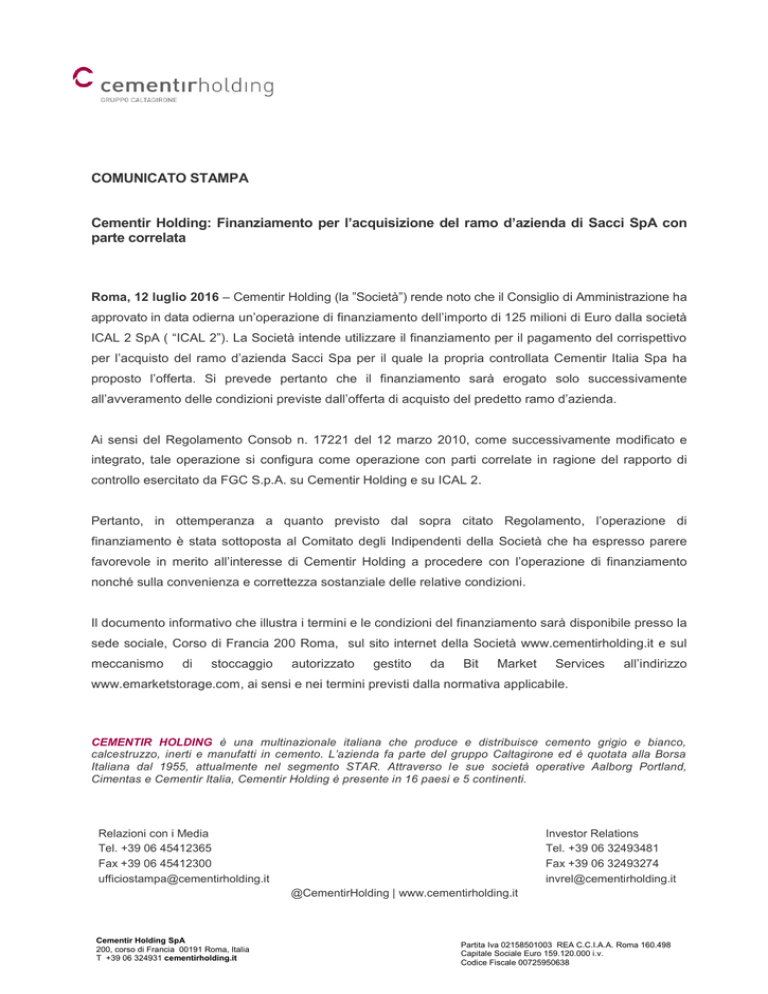 cementirholding
GRUPPO CALTAGIRONE

COMUNICATO STAMPA

Cementir Holding: Finanziamento per l'acquisizione del ramo d'azienda di Sacci SpA con parte correlata

Roma, 12 luglio 2016 – Cementir Holding (la "Società") rende noto che il Consiglio di Amministrazione ha approvato in data odierna un'operazione di finanziamento dell'importo di 125 milioni di Euro dalla società ICAL 2 SpA ( "ICAL 2"). La Società intende utilizzare il finanziamento per il pagamento del corrispettivo per l'acquisto del ramo d'azienda Sacci Spa per il quale la propria controllata Cementir Italia Spa ha proposto l'offerta. Si prevede pertanto che il finanziamento sarà erogato solo successivamente all'avveramento delle condizioni previste dall'offerta di acquisto del predetto ramo d'azienda.

Ai sensi del Regolamento Consob n. 17221 del 12 marzo 2010, come successivamente modificato e integrato, tale operazione si configura come operazione con parti correlate in ragione del rapporto di controllo esercitato da FGC S.p.A. su Cementir Holding e su ICAL 2.

Pertanto, in ottemperanza a quanto previsto dal sopra citato Regolamento, l'operazione di finanziamento è stata sottoposta al Comitato degli Indipendenti della Società che ha espresso parere favorevole in merito all'interesse di Cementir Holding a procedere con l'operazione di finanziamento nonché sulla convenienza e correttezza sostanziale delle relative condizioni.

Il documento informativo che illustra i termini e le condizioni del finanziamento sarà disponibile presso la sede sociale, Corso di Francia 200 Roma, sul sito internet della Società www.cementirholding.it e sul meccanismo di stoccaggio autorizzato gestito da Bit Market Services all'indirizzo www.emarketstorage.com, ai sensi e nei termini previsti dalla normativa applicabile.

CEMENTIR HOLDING è una multinazionale italiana che produce e distribuisce cemento grigio e bianco, calcestruzzo, inerti e manufatti in cemento. L'azienda fa parte del gruppo Caltagirone ed è quotata alla Borsa Italiana dal 1955, attualmente nel segmento STAR. Attraverso le sue società operative Aalborg Portland, Cimentas e Cementir Italia, Cementir Holding è presente in 16 paesi e 5 continenti.

Relazioni con i Media
Tel. +39 06 45412365
Fax +39 06 45412300
ufficiostampa@cementirholding.it

Investor Relations
Tel. +39 06 32493481
Fax +39 06 32493274
invrel@cementirholding.it

@CementirHolding | www.cementirholding.it

Cementir Holding SpA
200, corso di Francia 00191 Roma, Italia
T +39 06 324931 cementirholding.it

Partita Iva 02158501003 REA C.C.I.A.A. Roma 160.498
Capitale Sociale Euro 159.120.000 i.v.
Codice Fiscale 00725950638